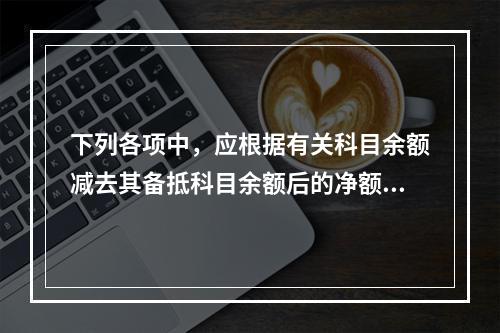 下列各项中，应根据有关科目余额减去其备抵科目余额后的净额...